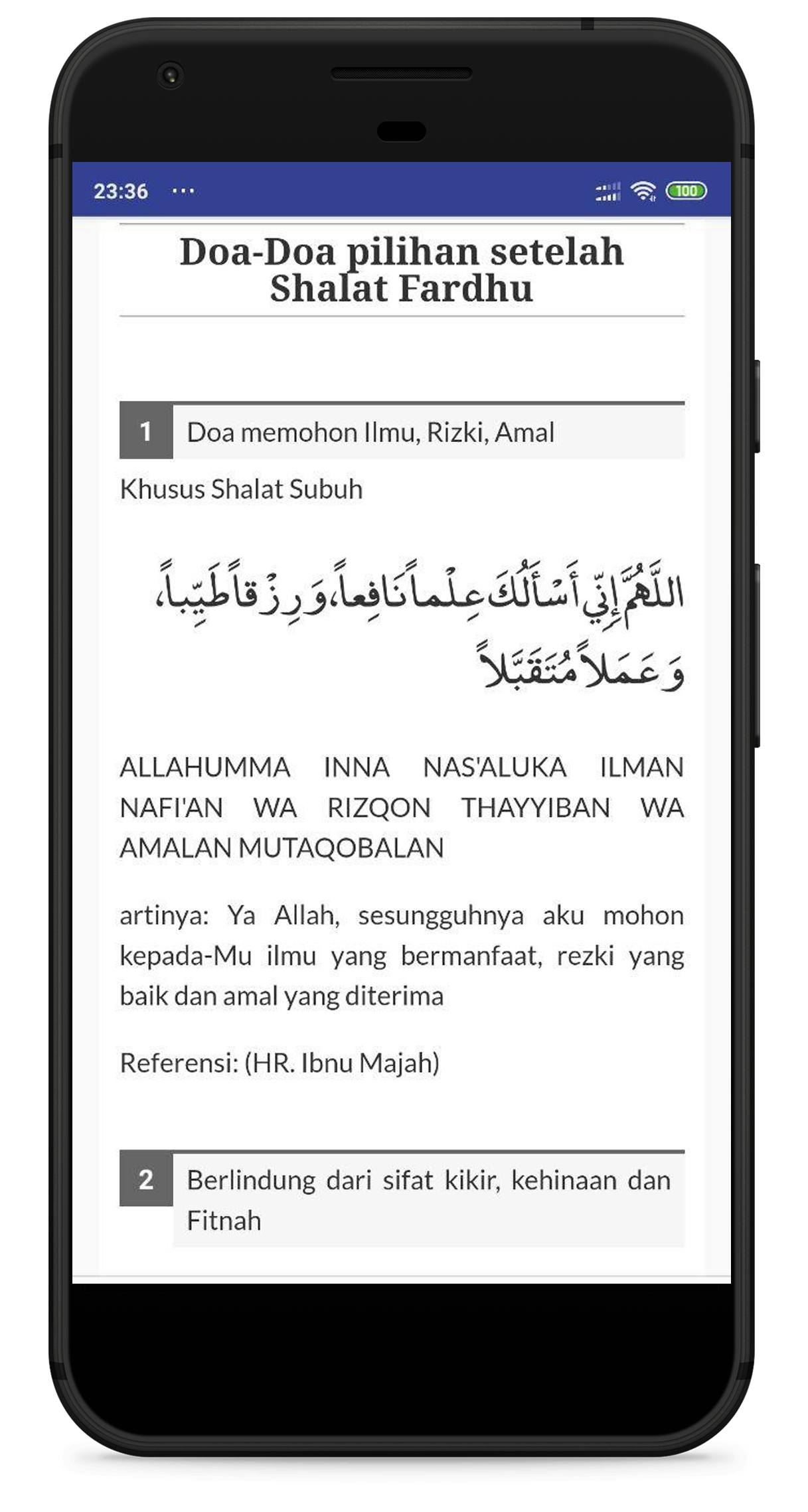 23:36 ···

100

Doa-Doa pilihan setelah Shalat Fardhu

1 Doa memohon Ilmu, Rizki, Amal

Khusus Shalat Subuh

اللَّهُمَّ إِنِّي أَسْأَلُكَ عِلْماً نَافِعاً، وَرِزْقاً طَيِّباً، وَعَمَلاً مُتَقَبَّلاً

ALLAHUMMA INNA NAS'ALUKA ILMAN NAFI'AN WA RIZQON THAYYIBAN WA AMALAN MUTAQOBALAN

artinya: Ya Allah, sesungguhnya aku mohon kepada-Mu ilmu yang bermanfaat, rezki yang baik dan amal yang diterima

Referensi: (HR. Ibnu Majah)

2 Berlindung dari sifat kikir, kehinaan dan Fitnah